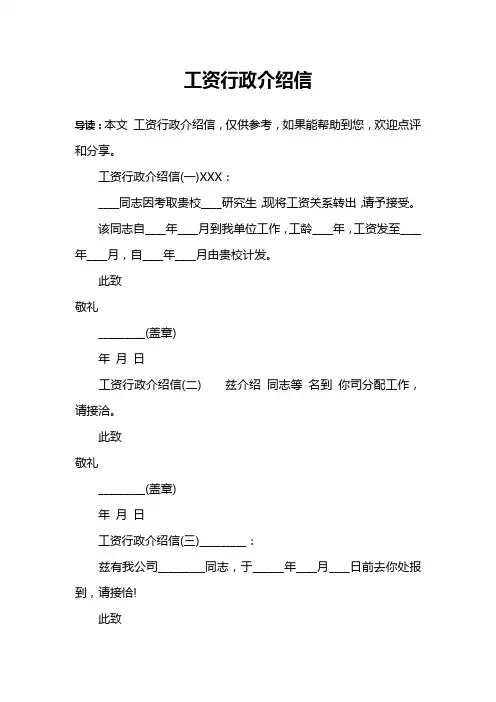 工资行政介绍信

导读：本文 工资行政介绍信，仅供参考，如果能帮助到您，欢迎点评和分享。

工资行政介绍信(一)XXX：

___同志因考取贵校___研究生，现将工资关系转出，请予接受。

该同志自___年___月到我单位工作，工龄___年，工资发至___年___月，自___年___月由贵校计发。

此致

敬礼

________(盖章)

年 月 日

工资行政介绍信(二) 兹介绍 同志等 名到 你司分配工作，请接洽。

此致

敬礼

________(盖章)

年 月 日

工资行政介绍信(三)________：

兹有我公司________同志，于_____年___月___日前去你处报到，请接恰!

此致